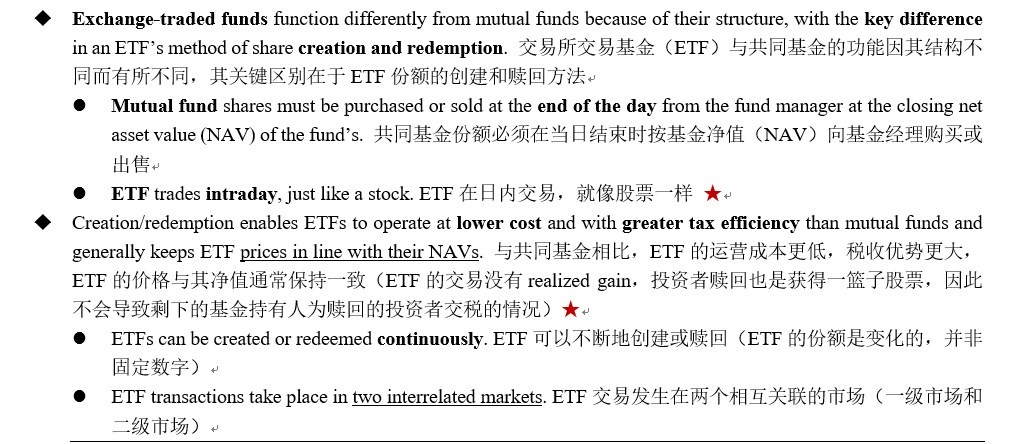 ◆ Exchange-traded funds function differently from mutual funds because of their structure, with the key difference in an ETF's method of share creation and redemption. 交易所交易基金（ETF）与共同基金的功能因其结构不同而有所不同，其关键区别在于ETF份额的创建和赎回方法

• Mutual fund shares must be purchased or sold at the end of the day from the fund manager at the closing net asset value (NAV) of the fund's. 共同基金份额必须在当日结束时按基金净值（NAV）向基金经理购买或出售

• ETF trades intraday, just like a stock. ETF在日内交易，就像股票一样 ★

◆ Creation/redemption enables ETFs to operate at lower cost and with greater tax efficiency than mutual funds and generally keeps ETF prices in line with their NAVs. 与共同基金相比，ETF的运营成本更低，税收优势更大，ETF的价格与其净值通常保持一致（ETF的交易没有realized gain，投资者赎回也是获得一篮子股票，因此不会导致剩下的基金持有人为赎回的投资者交税的情况）★

• ETFs can be created or redeemed continuously. ETF可以不断地创建或赎回（ETF的份额是变化的，并非固定数字）

• ETF transactions take place in two interrelated markets. ETF交易发生在两个相互关联的市场（一级市场和二级市场）